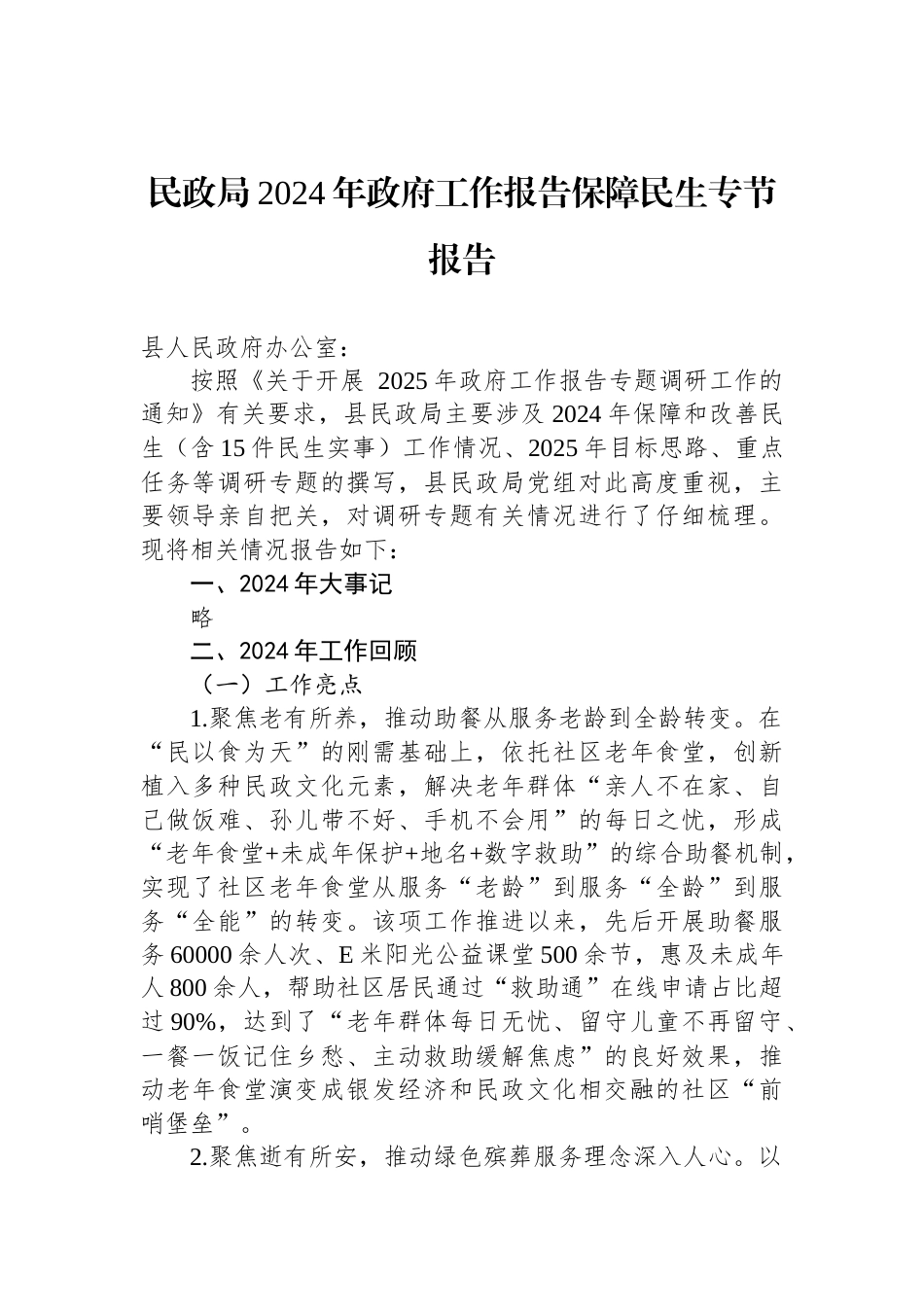 民政局2024年政府工作报告保障民生专节报告

县人民政府办公室：

按照《关于开展 2025年政府工作报告专题调研工作的通知》有关要求，县民政局主要涉及2024年保障和改善民生（含15件民生实事）工作情况、2025年目标思路、重点任务等调研专题的撰写，县民政局党组对此高度重视，主要领导亲自把关，对调研专题有关情况进行了仔细梳理。现将相关情况报告如下：

一、2024年大事记

略

二、2024年工作回顾

（一）工作亮点

1.聚焦老有所养，推动助餐从服务老龄到全龄转变。在“民以食为天”的刚需基础上，依托社区老年食堂，创新植入多种民政文化元素，解决老年群体“亲人不在家、自己做饭难、孙儿带不好、手机不会用”的每日之忧，形成“老年食堂+未成年保护+地名+数字救助”的综合助餐机制，实现了社区老年食堂从服务“老龄”到服务“全龄”到服务“全能”的转变。该项工作推进以来，先后开展助餐服务60000余人次、E米阳光公益课堂500余节，惠及未成年人800余人，帮助社区居民通过“救助通”在线申请占比超过90%，达到了“老年群体每日无忧、留守儿童不再留守、一餐一饭记住乡愁、主动救助缓解焦虑”的良好效果，推动老年食堂演变成银发经济和民政文化相交融的社区“前哨堡垒”。

2.聚焦逝有所安，推动绿色殡葬服务理念深入人心。以